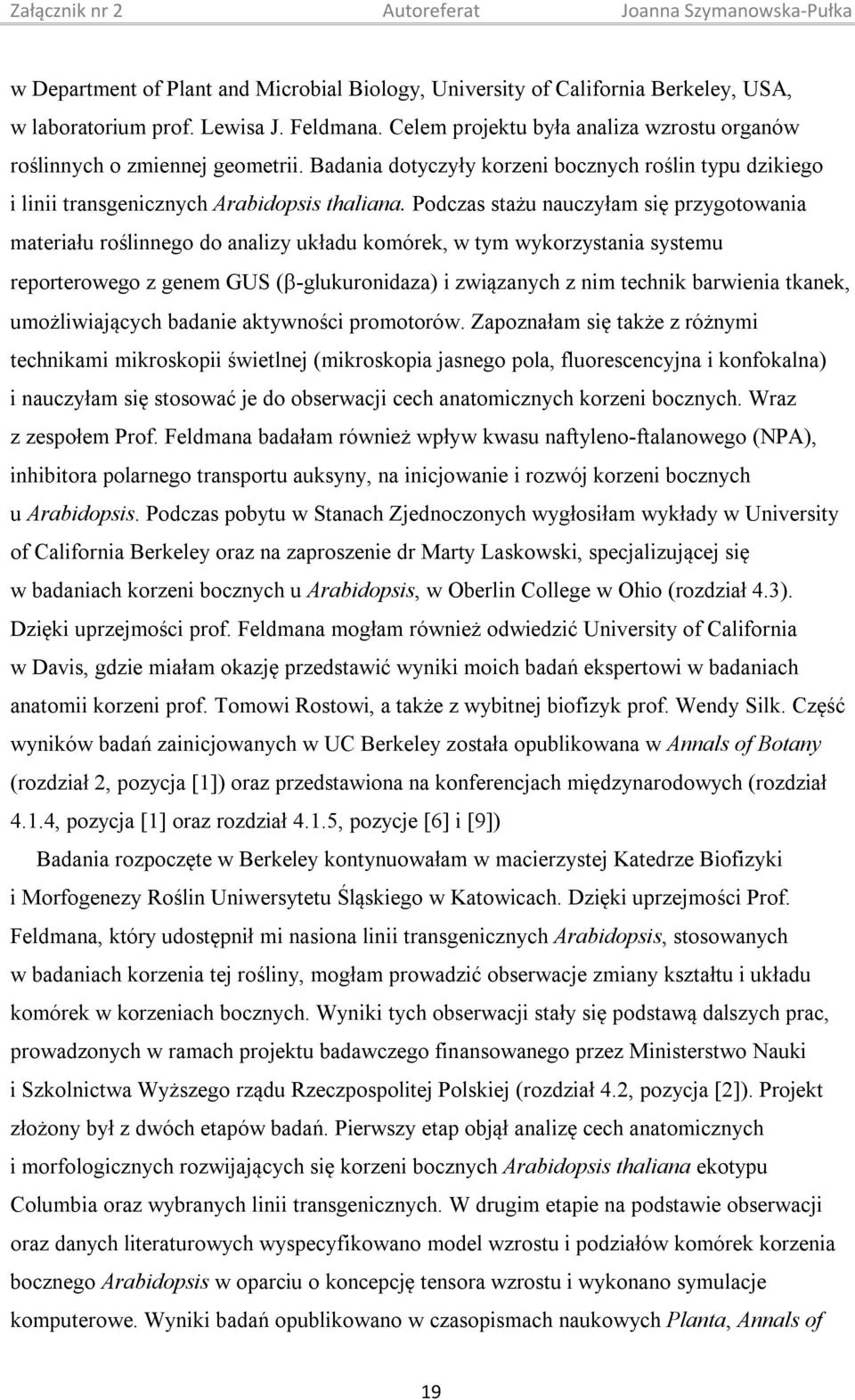 Załącznik nr 2 Autoreferat Joanna Szymanowska-Pułka

w Department of Plant and Microbial Biology, University of California Berkeley, USA, w laboratorium prof. Lewisa J. Feldmana. Celem projektu była analiza wzrostu organów roślinnych o zmiennej geometrii. Badania dotyczyły korzeni bocznych roślin typu dzikiego i linii transgenicznych Arabidopsis thaliana. Podczas stażu nauczyłam się przygotowania materiału roślinnego do analizy układu komórek, w tym wykorzystania systemu reporterowego z genem GUS (β-glukuronidaza) i związanych z nim technik barwienia tkanek, umożliwiających badanie aktywności promotorów. Zapoznałam się także z różnymi technikami mikroskopii świetlnej (mikroskopia jasnego pola, fluorescencyjna i konfokalna) i nauczyłam się stosować je do obserwacji cech anatomicznych korzeni bocznych. Wraz z zespołem Prof. Feldmana badałam również wpływ kwasu naftyleno-ftalanowego (NPA), inhibitora polarnego transportu auksyny, na inicjowanie i rozwój korzeni bocznych u Arabidopsis. Podczas pobytu w Stanach Zjednoczonych wygłosiłam wykłady w University of California Berkeley oraz na zaproszenie dr Marty Laskowski, specjalizującej się w badaniach korzeni bocznych u Arabidopsis, w Oberlin College w Ohio (rozdział 4.3). Dzięki uprzejmości prof. Feldmana mogłam również odwiedzić University of California w Davis, gdzie miałam okazję przedstawić wyniki moich badań ekspertowi w badaniach anatomii korzeni prof. Tomowi Rostowi, a także z wybitnej biofizyk prof. Wendy Silk. Część wyników badań zainicjowanych w UC Berkeley została opublikowana w Annals of Botany (rozdział 2, pozycja [1]) oraz przedstawiona na konferencjach międzynarodowych (rozdział 4.1.4, pozycja [1] oraz rozdział 4.1.5, pozycje [6] i [9])

Badania rozpoczęte w Berkeley kontynuowałam w macierzystej Katedrze Biofizyki i Morfogenezy Roślin Uniwersytetu Śląskiego w Katowicach. Dzięki uprzejmości Prof. Feldmana, który udostępnił mi nasiona linii transgenicznych Arabidopsis, stosowanych w badaniach korzenia tej rośliny, mogłam prowadzić obserwacje zmiany kształtu i układu komórek w korzeniach bocznych. Wyniki tych obserwacji stały się podstawą dalszych prac, prowadzonych w ramach projektu badawczego finansowanego przez Ministerstwo Nauki i Szkolnictwa Wyższego rządu Rzeczpospolitej Polskiej (rozdział 4.2, pozycja [2]). Projekt złożony był z dwóch etapów badań. Pierwszy etap objął analizę cech anatomicznych i morfologicznych rozwijających się korzeni bocznych Arabidopsis thaliana ekotypu Columbia oraz wybranych linii transgenicznych. W drugim etapie na podstawie obserwacji oraz danych literaturowych wyspecyfikowano model wzrostu i podziałów komórek korzenia bocznego Arabidopsis w oparciu o koncepcję tensora wzrostu i wykonano symulacje komputerowe. Wyniki badań opublikowano w czasopismach naukowych Planta, Annals of

19